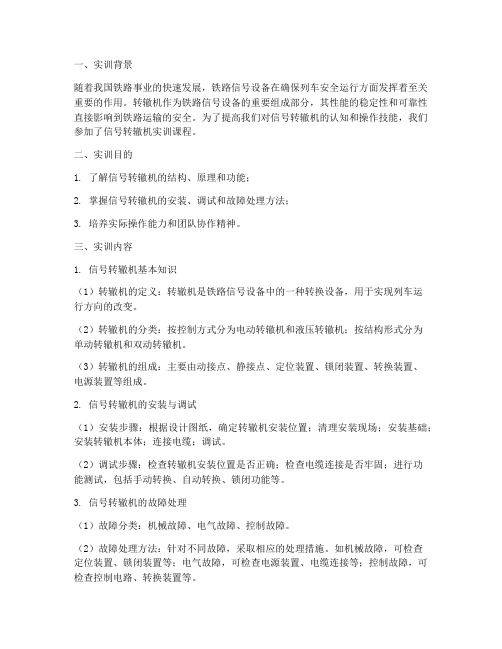 一、实训背景

随着我国铁路事业的快速发展，铁路信号设备在确保列车安全运行方面发挥着至关重要的作用。转辙机作为铁路信号设备的重要组成部分，其性能的稳定性和可靠性直接影响到铁路运输的安全。为了提高我们对信号转辙机的认知和操作技能，我们参加了信号转辙机实训课程。

二、实训目的

1. 了解信号转辙机的结构、原理和功能；

2. 掌握信号转辙机的安装、调试和故障处理方法；

3. 培养实际操作能力和团队协作精神。

三、实训内容

1. 信号转辙机基本知识

（1）转辙机的定义：转辙机是铁路信号设备中的一种转换设备，用于实现列车运行方向的改变。

（2）转辙机的分类：按控制方式分为电动转辙机和液压转辙机；按结构形式分为单动转辙机和双动转辙机。

（3）转辙机的组成：主要由动接点、静接点、定位装置、锁闭装置、转换装置、电源装置等组成。

2. 信号转辙机的安装与调试

（1）安装步骤：根据设计图纸，确定转辙机安装位置；清理安装现场；安装基础；安装转辙机本体；连接电缆；调试。

（2）调试步骤：检查转辙机安装位置是否正确；检查电缆连接是否牢固；进行功能测试，包括手动转换、自动转换、锁闭功能等。

3. 信号转辙机的故障处理

（1）故障分类：机械故障、电气故障、控制故障。

（2）故障处理方法：针对不同故障，采取相应的处理措施。如机械故障，可检查定位装置、锁闭装置等；电气故障，可检查电源装置、电缆连接等；控制故障，可检查控制电路、转换装置等。